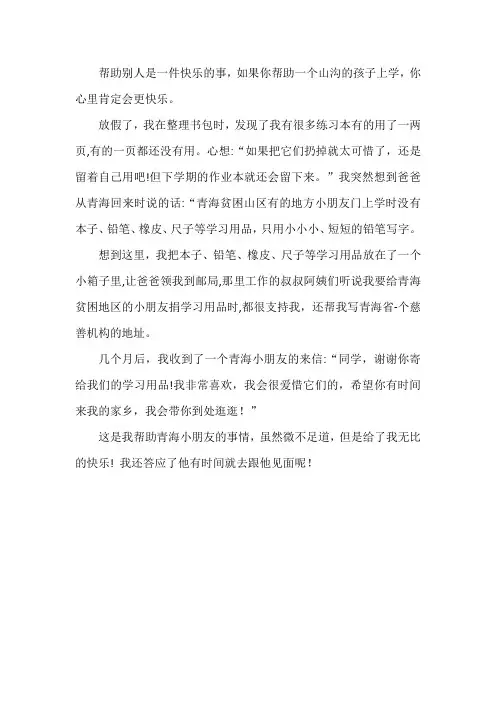 帮助别人是一件快乐的事，如果你帮助一个山沟的孩子上学，你心里肯定会更快乐。

放假了，我在整理书包时，发现了我有很多练习本有的用了一两页,有的一页都还没有用。心想:“如果把它们扔掉就太可惜了，还是留着自己用吧!但下学期的作业本就还会留下来。”我突然想到爸爸从青海回来时说的话:“青海贫困山区有的地方小朋友门上学时没有本子、铅笔、橡皮、尺子等学习用品，只用小小小、短短的铅笔写字。

想到这里，我把本子、铅笔、橡皮、尺子等学习用品放在了一个小箱子里,让爸爸领我到邮局,那里工作的叔叔阿姨们听说我要给青海贫困地区的小朋友捐学习用品时,都很支持我，还帮我写青海省-个慈善机构的地址。

几个月后，我收到了一个青海小朋友的来信:“同学，谢谢你寄给我们的学习用品!我非常喜欢，我会很爱惜它们的，希望你有时间来我的家乡，我会带你到处逛逛！”

这是我帮助青海小朋友的事情，虽然微不足道，但是给了我无比的快乐！我还答应了他有时间就去跟他见面呢！